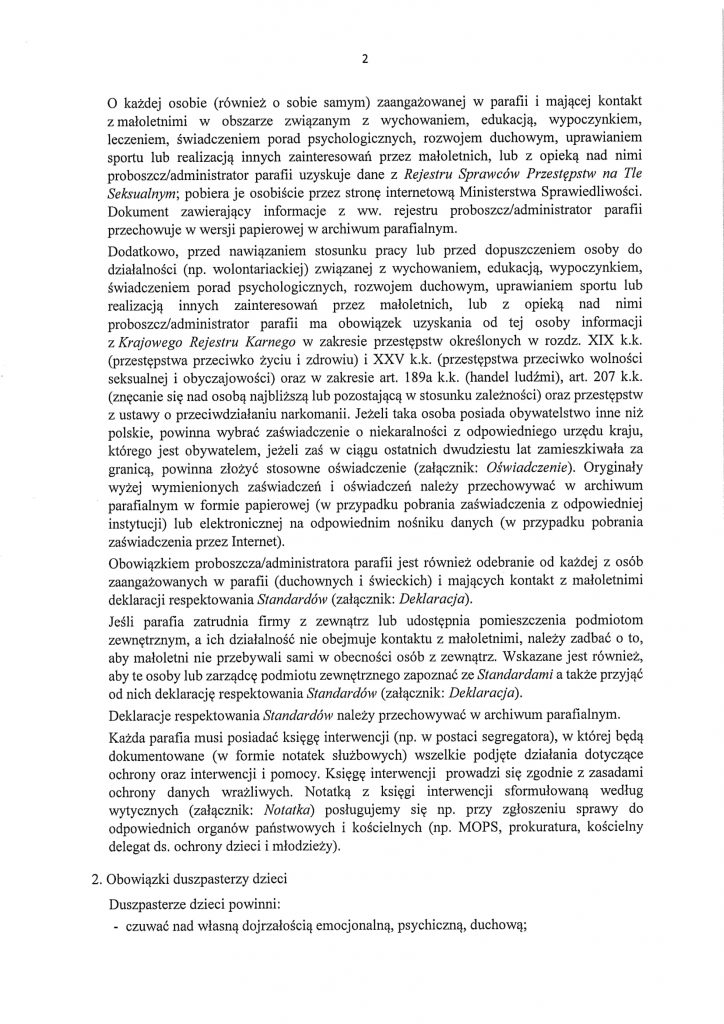 2

O każdej osobie (również o sobie samym) zaangażowanej w parafii i mającej kontakt z małoletnimi w obszarze związanym z wychowaniem, edukacją, wypoczynkiem, leczeniem, świadczeniem porad psychologicznych, rozwojem duchowym, uprawianiem sportu lub realizacją innych zainteresowań przez małoletnich, lub z opieką nad nimi proboszcz/administrator parafii uzyskuje dane z Rejestru Sprawców Przestępstw na Tle Seksualnym; pobiera je osobiście przez stronę internetową Ministerstwa Sprawiedliwości. Dokument zawierający informacje z ww. rejestru proboszcz/administrator parafii przechowuje w wersji papierowej w archiwum parafialnym.

Dodatkowo, przed nawiązaniem stosunku pracy lub przed dopuszczeniem osoby do działalności (np. wolontariackiej) związanej z wychowaniem, edukacją, wypoczynkiem, świadczeniem porad psychologicznych, rozwojem duchowym, uprawianiem sportu lub realizacją innych zainteresowań przez małoletnich, lub z opieką nad nimi proboszcz/administrator parafii ma obowiązek uzyskania od tej osoby informacji z Krajowego Rejestru Karnego w zakresie przestępstw określonych w rozdz. XIX k.k. (przestępstwa przeciwko życiu i zdrowiu) i XXV k.k. (przestępstwa przeciwko wolności seksualnej i obyczajowości) oraz w zakresie art. 189a k.k. (handel ludźmi), art. 207 k.k. (znęcanie się nad osobą najbliższą lub pozostającą w stosunku zależności) oraz przestępstw z ustawy o przeciwdziałaniu narkomanii. Jeżeli taka osoba posiada obywatelstwo inne niż polskie, powinna wybrać zaświadczenie o niekaralności z odpowiedniego urzędu kraju, którego jest obywatelem, jeżeli zaś w ciągu ostatnich dwudziestu lat zamieszkiwała za granicą, powinna złożyć stosowne oświadczenie (załącznik: Oświadczenie). Oryginały wyżej wymienionych zaświadczeń i oświadczeń należy przechowywać w archiwum parafialnym w formie papierowej (w przypadku pobrania zaświadczenia z odpowiedniej instytucji) lub elektronicznej na odpowiednim nośniku danych (w przypadku pobrania zaświadczenia przez Internet).

Obowiązkiem proboszcza/administratora parafii jest również odebranie od każdej z osób zaangażowanych w parafii (duchownych i świeckich) i mających kontakt z małoletnimi deklaracji respektowania Standardów (załącznik: Deklaracja).

Jeśli parafia zatrudnia firmy z zewnątrz lub udostępnia pomieszczenia podmiotom zewnętrznym, a ich działalność nie obejmuje kontaktu z małoletnimi, należy zadbać o to, aby małoletni nie przebywali sami w obecności osób z zewnątrz. Wskazane jest również, aby te osoby lub zarządcę podmiotu zewnętrznego zapoznać ze Standardami a także przyjąć od nich deklarację respektowania Standardów (załącznik: Deklaracja).

Deklaracje respektowania Standardów należy przechowywać w archiwum parafialnym.

Każda parafia musi posiadać księgę interwencji (np. w postaci segregatora), w której będą dokumentowane (w formie notatek służbowych) wszelkie podjęte działania dotyczące ochrony oraz interwencji i pomocy. Księgę interwencji prowadzi się zgodnie z zasadami ochrony danych wrażliwych. Notatką z księgi interwencji sformułowaną według wytycznych (załącznik: Notatka) posługujemy się np. przy zgłoszeniu sprawy do odpowiednich organów państwowych i kościelnych (np. MOPS, prokuratura, kościelny delegat ds. ochrony dzieci i młodzieży).

2. Obowiązki duszpasterzy dzieci

Duszpasterze dzieci powinni:
- czuwać nad własną dojrzałością emocjonalną, psychiczną, duchową;